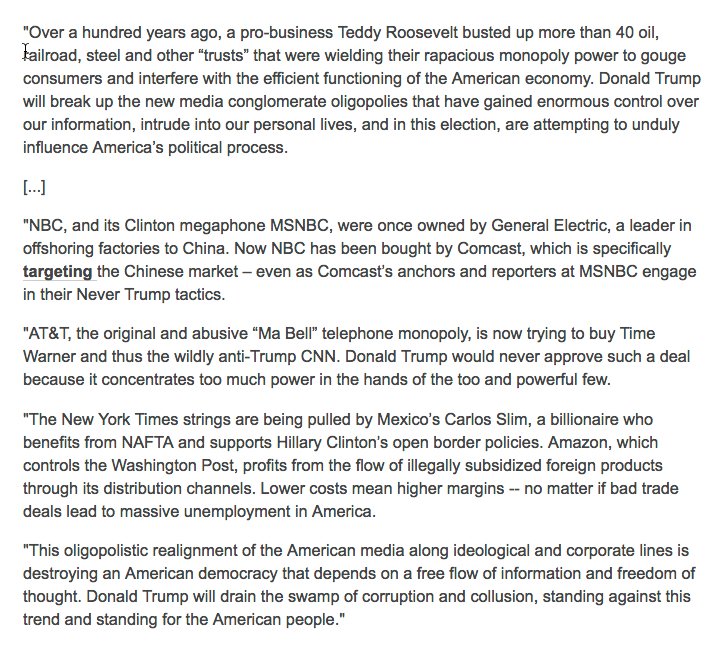 "Over a hundred years ago, a pro-business Teddy Roosevelt busted up more than 40 oil, railroad, steel and other “trusts” that were wielding their rapacious monopoly power to gouge consumers and interfere with the efficient functioning of the American economy. Donald Trump will break up the new media conglomerate oligopolies that have gained enormous control over our information, intrude into our personal lives, and in this election, are attempting to unduly influence America’s political process.

[...]

"NBC, and its Clinton megaphone MSNBC, were once owned by General Electric, a leader in offshoring factories to China. Now NBC has been bought by Comcast, which is specifically targeting the Chinese market – even as Comcast’s anchors and reporters at MSNBC engage in their Never Trump tactics.

"AT&T, the original and abusive “Ma Bell” telephone monopoly, is now trying to buy Time Warner and thus the wildly anti-Trump CNN. Donald Trump would never approve such a deal because it concentrates too much power in the hands of the too and powerful few.

"The New York Times strings are being pulled by Mexico’s Carlos Slim, a billionaire who benefits from NAFTA and supports Hillary Clinton’s open border policies. Amazon, which controls the Washington Post, profits from the flow of illegally subsidized foreign products through its distribution channels. Lower costs mean higher margins -- no matter if bad trade deals lead to massive unemployment in America.

"This oligopolistic realignment of the American media along ideological and corporate lines is destroying an American democracy that depends on a free flow of information and freedom of thought. Donald Trump will drain the swamp of corruption and collusion, standing against this trend and standing for the American people."